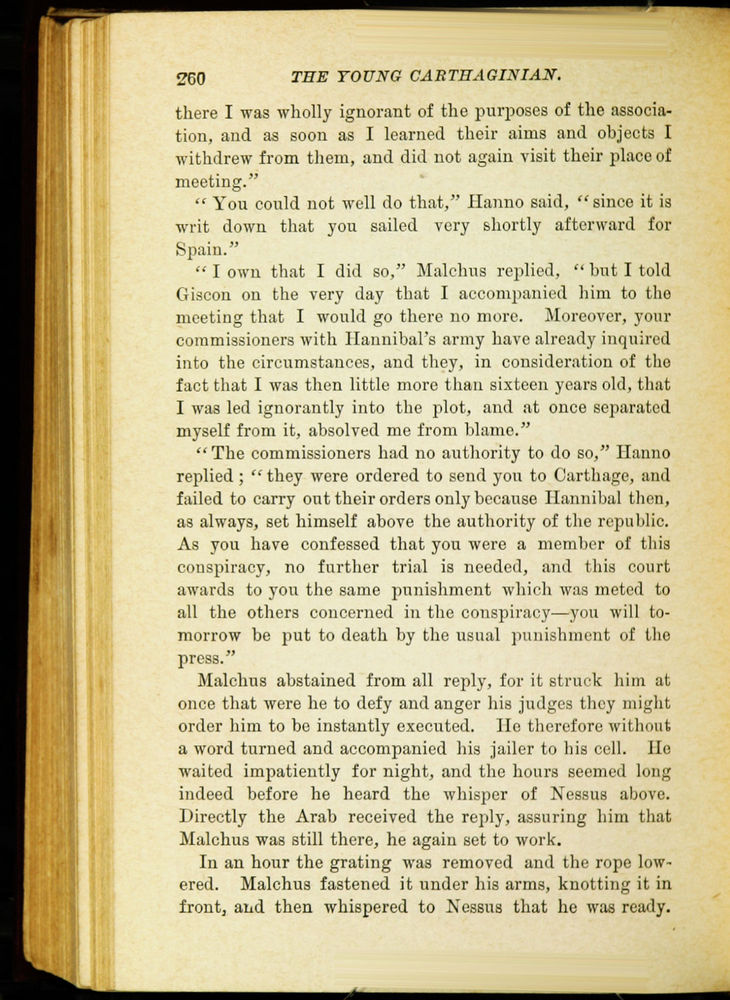 260 THE YOUNG CARTHAGINIAN.

there I was wholly ignorant of the purposes of the association, and as soon as I learned their aims and objects I withdrew from them, and did not again visit their place of meeting."

"You could not well do that," Hanno said, "since it is writ down that you sailed very shortly afterward for Spain."

"I own that I did so," Malchus replied, "but I told Giscon on the very day that I accompanied him to the meeting that I would go there no more. Moreover, your commissioners with Hannibal's army have already inquired into the circumstances, and they, in consideration of the fact that I was then little more than sixteen years old, that I was led ignorantly into the plot, and at once separated myself from it, absolved me from blame."

"The commissioners had no authority to do so," Hanno replied; "they were ordered to send you to Carthage, and failed to carry out their orders only because Hannibal then, as always, set himself above the authority of the republic. As you have confessed that you were a member of this conspiracy, no further trial is needed, and this court awards to you the same punishment which was meted to all the others concerned in the conspiracy—you will tomorrow be put to death by the usual punishment of the press."

Malchus abstained from all reply, for it struck him at once that were he to defy and anger his judges they might order him to be instantly executed. He therefore without a word turned and accompanied his jailer to his cell. He waited impatiently for night, and the hours seemed long indeed before he heard the whisper of Nessus above. Directly the Arab received the reply, assuring him that Malchus was still there, he again set to work.

In an hour the grating was removed and the rope lowered. Malchus fastened it under his arms, knotting it in front, and then whispered to Nessus that he was ready.